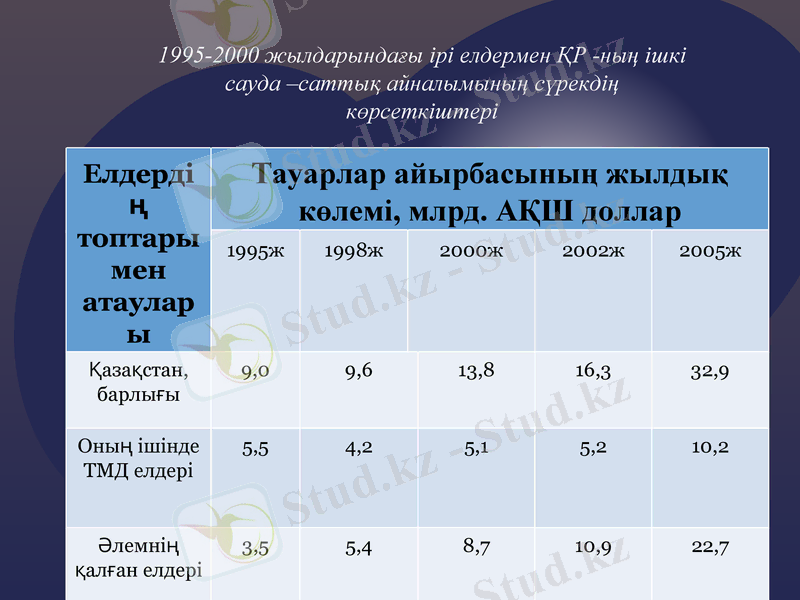 1995-2000 жылдарындағы ірі елдермен ҚР -ның ішкі сауда –саттық айналымының сүрекдің көрсеткіштері

| Елдердің топтары мен атаулары | Тауарлар айырбасының жылдық көлемі, млрд. АҚШ доллар | | | | |
|---|---|---|---|---|---|
| | 1995ж | 1998ж | 2000ж | 2002ж | 2005ж |
| Қазақстан, барлығы | 9,0 | 9,6 | 13,8 | 16,3 | 32,9 |
| Оның ішінде ТМД елдері | 5,5 | 4,2 | 5,1 | 5,2 | 10,2 |
| Әлемнің қалған елдері | 3,5 | 5,4 | 8,7 | 10,9 | 22,7 |

Stud.kz - Stud.kz